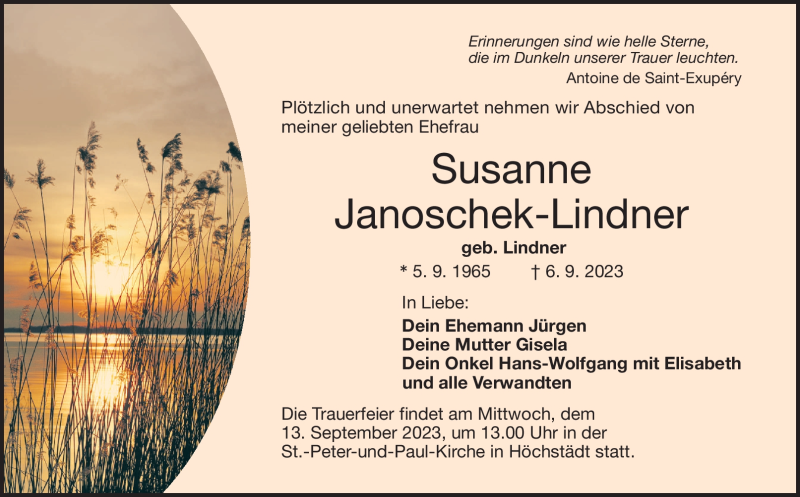 Erinnerungen sind wie helle Sterne,
die im Dunkeln unserer Trauer leuchten.
Antoine de Saint-Exupéry

Plötzlich und unerwartet nehmen wir Abschied von meiner geliebten Ehefrau

Susanne
Janoschek-Lindner
geb. Lindner
* 5. 9. 1965 † 6. 9. 2023

In Liebe:
Dein Ehemann Jürgen
Deine Mutter Gisela
Dein Onkel Hans-Wolfgang mit Elisabeth
und alle Verwandten

Die Trauerfeier findet am Mittwoch, dem 13. September 2023, um 13.00 Uhr in der St.-Peter-und-Paul-Kirche in Höchstädt statt.